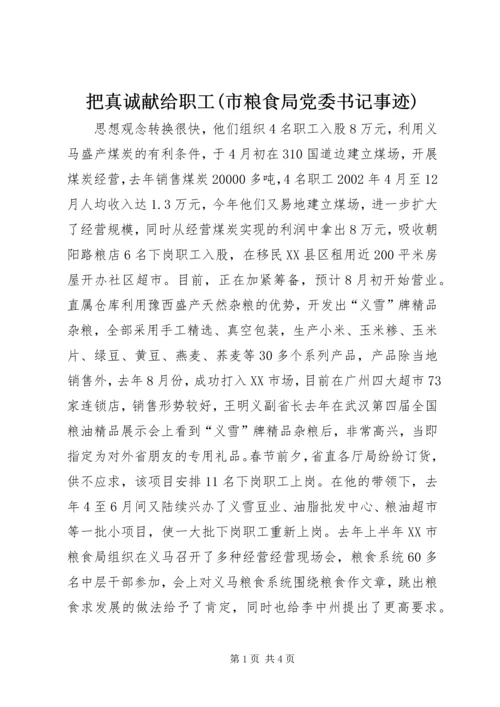 把真诚献给职工(市粮食局党委书记事迹)

思想观念转换很快，他们组织4名职工入股8万元，利用义马盛产煤炭的有利条件，于4月初在310国道边建立煤场，开展煤炭经营，去年销售煤炭20000多吨，4名职工2002年4月至12月人均收入达1.3万元，今年他们又易地建立煤场，进一步扩大了经营规模，同时从经营煤炭实现的利润中拿出8万元，吸收朝阳路粮店6名下岗职工入股，在移民XX县区租用近200平米房屋开办社区超市。目前，正在加紧筹备，预计8月初开始营业。直属仓库利用豫西盛产天然杂粮的优势，开发出“义雪”牌精品杂粮，全部采用手工精选、真空包装，生产小米、玉米糁、玉米片、绿豆、黄豆、燕麦、荞麦等30多个系列产品，产品除当地销售外，去年8月份，成功打入XX市场，目前在广州四大超市73家连锁店，销售形势较好，王明义副省长去年在武汉第四届全国粮油精品展示会上看到“义雪”牌精品杂粮后，非常高兴，当即指定为对外省朋友的专用礼品。春节前夕，省直各厅局纷纷订货，供不应求，该项目安排11名下岗职工上岗。在他的带领下，去年4至6月间又陆续兴办了义雪豆业、油脂批发中心、粮油超市等一批小项目，使一大批下岗职工重新上岗。去年上半年XX市粮食局组织在义马召开了多种经营经营现场会，粮食系统60多名中层干部参加，会上对义马粮食系统围绕粮食作文章，跳出粮食求发展的做法给予了肯定，同时也给李中州提出了更高要求。

第1页 共4页